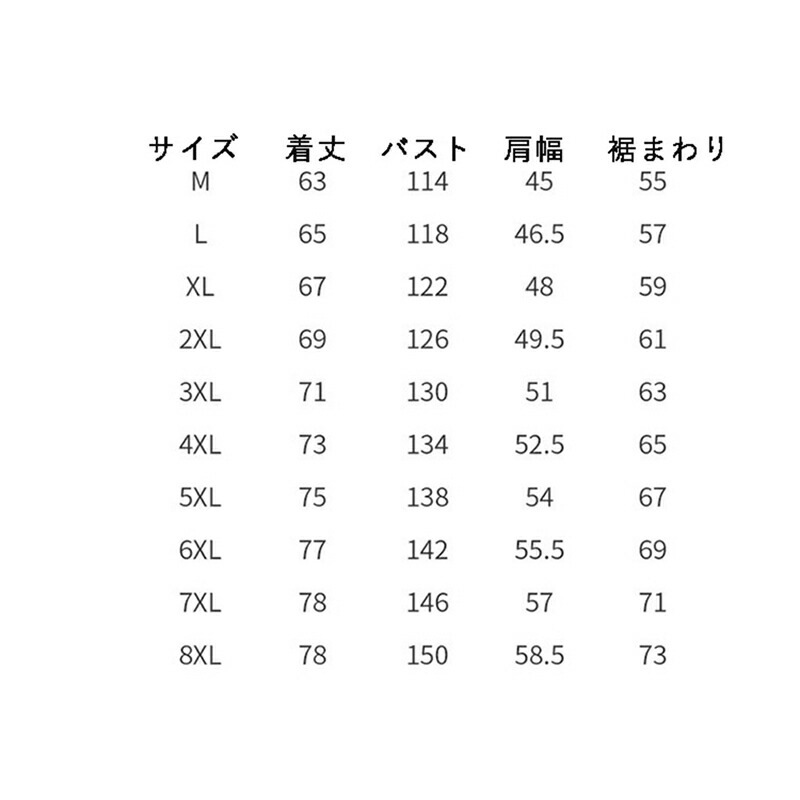 | サイズ | 着丈 | バスト | 肩幅 | 裾まわり |
|---|---|---|---|---|
| M | 63 | 114 | 45 | 55 |
| L | 65 | 118 | 46.5 | 57 |
| XL | 67 | 122 | 48 | 59 |
| 2XL | 69 | 126 | 49.5 | 61 |
| 3XL | 71 | 130 | 51 | 63 |
| 4XL | 73 | 134 | 52.5 | 65 |
| 5XL | 75 | 138 | 54 | 67 |
| 6XL | 77 | 142 | 55.5 | 69 |
| 7XL | 78 | 146 | 57 | 71 |
| 8XL | 78 | 150 | 58.5 | 73 |